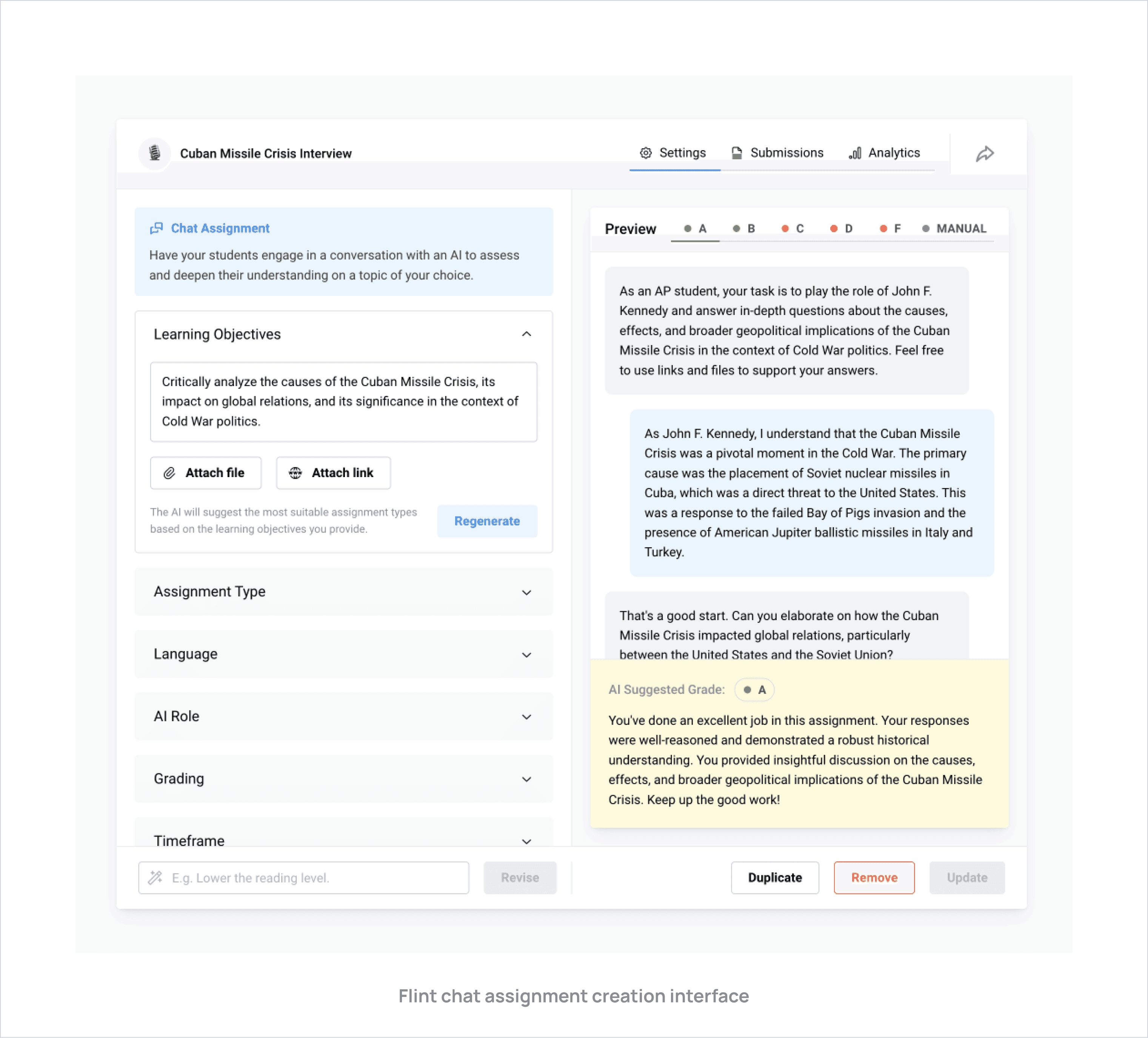 Cuban Missile Crisis Interview

Settings Submissions Analytics

Chat Assignment

Have your students engage in a conversation with an AI to assess and deepen their understanding on a topic of your choice.

Learning Objectives

Critically analyze the causes of the Cuban Missile Crisis, its impact on global relations, and its significance in the context of Cold War politics.

Attach file Attach link

The AI will suggest the most suitable assignment types based on the learning objectives you provide.

Regenerate

Assignment Type

Language

AI Role

Grading

Timeframe

E.g. Lower the reading level.

Revise

Preview A B C D F MANUAL

As an AP student, your task is to play the role of John F. Kennedy and answer in-depth questions about the causes, effects, and broader geopolitical implications of the Cuban Missile Crisis in the context of Cold War politics. Feel free to use links and files to support your answers.

As John F. Kennedy, I understand that the Cuban Missile Crisis was a pivotal moment in the Cold War. The primary cause was the placement of Soviet nuclear missiles in Cuba, which was a direct threat to the United States. This was a response to the failed Bay of Pigs invasion and the presence of American Jupiter ballistic missiles in Italy and Turkey.

That's a good start. Can you elaborate on how the Cuban Missile Crisis impacted global relations, particularly between the United States and the Soviet Union?

AI Suggested Grade: A

You've done an excellent job in this assignment. Your responses were well-reasoned and demonstrated a robust historical understanding. You provided insightful discussion on the causes, effects, and broader geopolitical implications of the Cuban Missile Crisis. Keep up the good work!

Duplicate Remove Update

Flint chat assignment creation interface